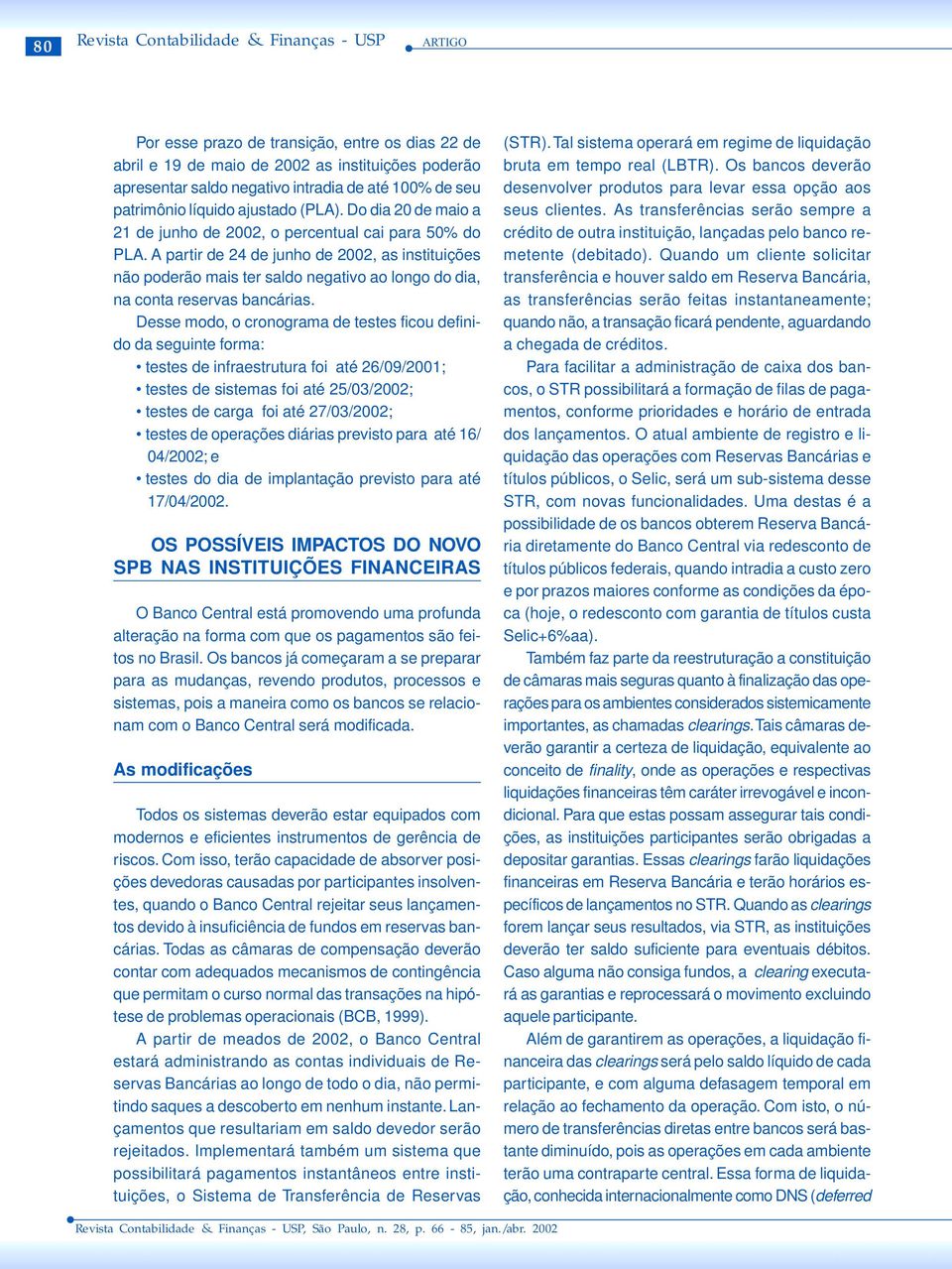 80 Revista Contabilidade & Finanças - USP ARTIGO

Por esse prazo de transição, entre os dias 22 de abril e 19 de maio de 2002 as instituições poderão apresentar saldo negativo intradia de até 100% de seu patrimônio líquido ajustado (PLA). Do dia 20 de maio a 21 de junho de 2002, o percentual cai para 50% do PLA. A partir de 24 de junho de 2002, as instituições não poderão mais ter saldo negativo ao longo do dia, na conta reservas bancárias.

Desse modo, o cronograma de testes ficou definido da seguinte forma:
• testes de infraestrutura foi até 26/09/2001;
• testes de sistemas foi até 25/03/2002;
• testes de carga foi até 27/03/2002;
• testes de operações diárias previsto para até 16/04/2002; e
• testes do dia de implantação previsto para até 17/04/2002.

OS POSSÍVEIS IMPACTOS DO NOVO SPB NAS INSTITUIÇÕES FINANCEIRAS

O Banco Central está promovendo uma profunda alteração na forma com que os pagamentos são feitos no Brasil. Os bancos já começaram a se preparar para as mudanças, revendo produtos, processos e sistemas, pois a maneira como os bancos se relacionam com o Banco Central será modificada.

As modificações

Todos os sistemas deverão estar equipados com modernos e eficientes instrumentos de gerência de riscos. Com isso, terão capacidade de absorver posições devedoras causadas por participantes insolventes, quando o Banco Central rejeitar seus lançamentos devido à insuficiência de fundos em reservas bancárias. Todas as câmaras de compensação deverão contar com adequados mecanismos de contingência que permitam o curso normal das transações na hipótese de problemas operacionais (BCB, 1999).

A partir de meados de 2002, o Banco Central estará administrando as contas individuais de Reservas Bancárias ao longo de todo o dia, não permitindo saques a descoberto em nenhum instante. Lançamentos que resultariam em saldo devedor serão rejeitados. Implementará também um sistema que possibilitará pagamentos instantâneos entre instituições, o Sistema de Transferência de Reservas (STR). Tal sistema operará em regime de liquidação bruta em tempo real (LBTR). Os bancos deverão desenvolver produtos para levar essa opção aos seus clientes. As transferências serão sempre a crédito de outra instituição, lançadas pelo banco remetente (debitado). Quando um cliente solicitar transferência e houver saldo em Reserva Bancária, as transferências serão feitas instantaneamente; quando não, a transação ficará pendente, aguardando a chegada de créditos.

Para facilitar a administração de caixa dos bancos, o STR possibilitará a formação de filas de pagamentos, conforme prioridades e horário de entrada dos lançamentos. O atual ambiente de registro e liquidação das operações com Reservas Bancárias e títulos públicos, o Selic, será um sub-sistema desse STR, com novas funcionalidades. Uma destas é a possibilidade de os bancos obterem Reserva Bancária diretamente do Banco Central via redesconto de títulos públicos federais, quando intradia a custo zero e por prazos maiores conforme as condições da época (hoje, o redesconto com garantia de títulos custa Selic+6%aa).

Também faz parte da reestruturação a constituição de câmaras mais seguras quanto à finalização das operações para os ambientes considerados sistemicamente importantes, as chamadas clearings. Tais câmaras deverão garantir a certeza de liquidação, equivalente ao conceito de finality, onde as operações e respectivas liquidações financeiras têm caráter irrevogável e incondicional. Para que estas possam assegurar tais condições, as instituições participantes serão obrigadas a depositar garantias. Essas clearings farão liquidações financeiras em Reserva Bancária e terão horários específicos de lançamentos no STR. Quando as clearings forem lançar seus resultados, via STR, as instituições deverão ter saldo suficiente para eventuais débitos. Caso alguma não consiga fundos, a clearing executará as garantias e reprocessará o movimento excluindo aquele participante.

Além de garantirem as operações, a liquidação financeira das clearings será pelo saldo líquido de cada participante, e com alguma defasagem temporal em relação ao fechamento da operação. Com isto, o número de transferências diretas entre bancos será bastante diminuído, pois as operações em cada ambiente terão uma contraparte central. Essa forma de liquidação, conhecida internacionalmente como DNS (deferred

Revista Contabilidade & Finanças - USP, São Paulo, n. 28, p. 66 - 85, jan./abr. 2002